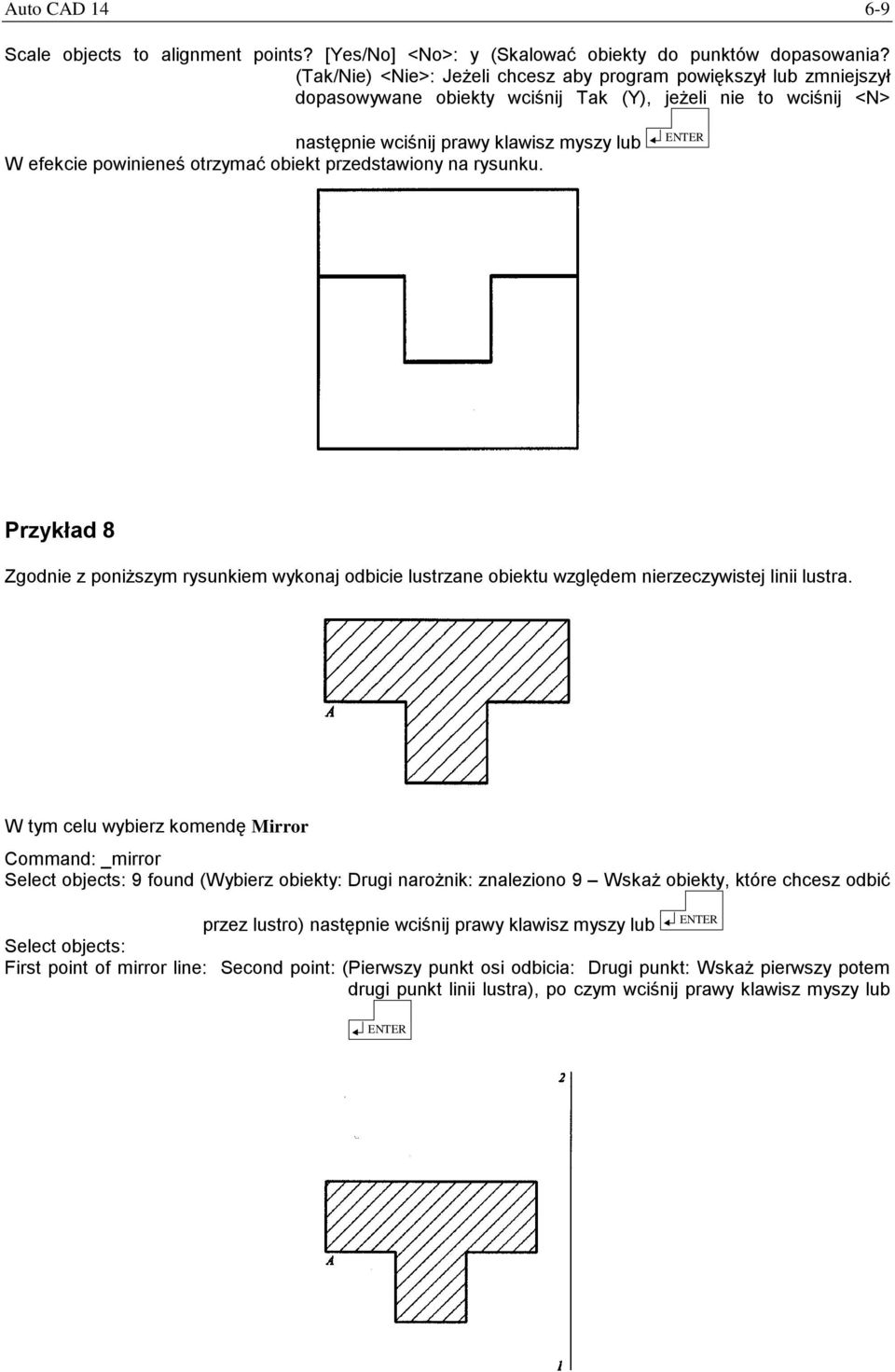 Auto CAD 14 6-9

Scale objects to alignment points? [Yes/No] <No>: y (Skalować obiekty do punktów dopasowania? (Tak/Nie) <Nie>: Jeżeli chcesz aby program powiększył lub zmniejszył dopasowywane obiekty wciśnij Tak (Y), jeżeli nie to wciśnij <N> następnie wciśnij prawy klawisz myszy lub ENTER

W efekcie powinieneś otrzymać obiekt przedstawiony na rysunku.

Przykład 8

Zgodnie z poniższym rysunkiem wykonaj odbicie lustrzane obiektu względem nierzeczywistej linii lustra.

A

W tym celu wybierz komendę Mirror

Command: _mirror
Select objects: 9 found (Wybierz obiekty: Drugi narożnik: znaleziono 9 – Wskaż obiekty, które chcesz odbić przez lustro) następnie wciśnij prawy klawisz myszy lub ENTER
Select objects:
First point of mirror line: Second point: (Pierwszy punkt osi odbicia: Drugi punkt: Wskaż pierwszy potem drugi punkt linii lustra), po czym wciśnij prawy klawisz myszy lub ENTER

2

A

1